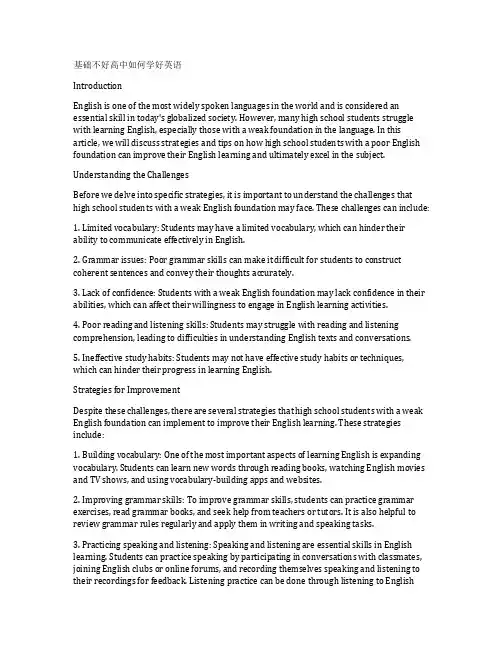 基础不好高中如何学好英语

Introduction

English is one of the most widely spoken languages in the world and is considered an essential skill in today's globalized society. However, many high school students struggle with learning English, especially those with a weak foundation in the language. In this article, we will discuss strategies and tips on how high school students with a poor English foundation can improve their English learning and ultimately excel in the subject.

Understanding the Challenges

Before we delve into specific strategies, it is important to understand the challenges that high school students with a weak English foundation may face. These challenges can include:

1. Limited vocabulary: Students may have a limited vocabulary, which can hinder their ability to communicate effectively in English.

2. Grammar issues: Poor grammar skills can make it difficult for students to construct coherent sentences and convey their thoughts accurately.

3. Lack of confidence: Students with a weak English foundation may lack confidence in their abilities, which can affect their willingness to engage in English learning activities.

4. Poor reading and listening skills: Students may struggle with reading and listening comprehension, leading to difficulties in understanding English texts and conversations.

5. Ineffective study habits: Students may not have effective study habits or techniques, which can hinder their progress in learning English.

Strategies for Improvement

Despite these challenges, there are several strategies that high school students with a weak English foundation can implement to improve their English learning. These strategies include:

1. Building vocabulary: One of the most important aspects of learning English is expanding vocabulary. Students can learn new words through reading books, watching English movies and TV shows, and using vocabulary-building apps and websites.

2. Improving grammar skills: To improve grammar skills, students can practice grammar exercises, read grammar books, and seek help from teachers or tutors. It is also helpful to review grammar rules regularly and apply them in writing and speaking tasks.

3. Practicing speaking and listening: Speaking and listening are essential skills in English learning. Students can practice speaking by participating in conversations with classmates, joining English clubs or online forums, and recording themselves speaking and listening to their recordings for feedback. Listening practice can be done through listening to English